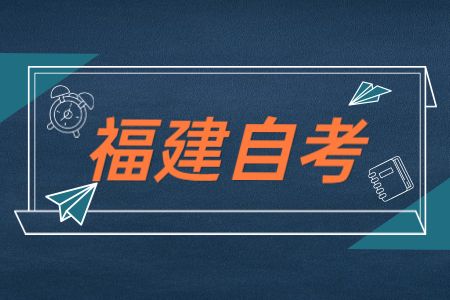 福建自考